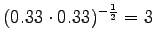 $(0.33 \cdot 0.33)^{-\frac{1}{2}} = 3$